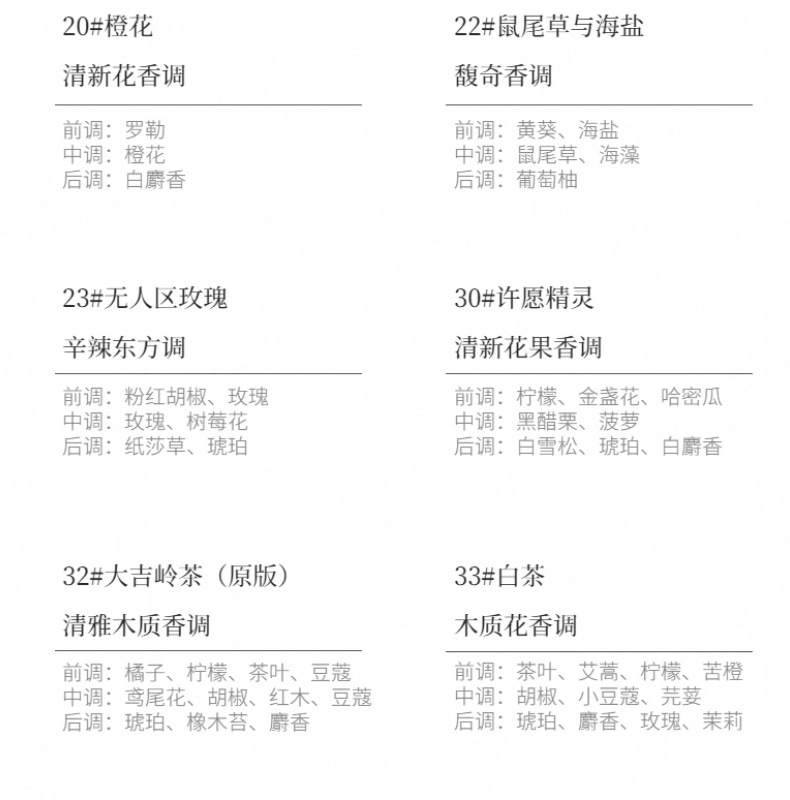 20#橙花

清新花香调

前调：罗勒
中调：橙花
后调：白麝香

22#鼠尾草与海盐

馥奇香调

前调：黄葵、海盐
中调：鼠尾草、海藻
后调：葡萄柚

23#无人区玫瑰

辛辣东方调

前调：粉红胡椒、玫瑰
中调：玫瑰、树莓花
后调：纸莎草、琥珀

30#许愿精灵

清新花果香调

前调：柠檬、金盏花、哈密瓜
中调：黑醋栗、菠萝
后调：白雪松、琥珀、白麝香

32#大吉岭茶（原版）

清雅木质香调

前调：橘子、柠檬、茶叶、豆蔻
中调：鸢尾花、胡椒、红木、豆蔻
后调：琥珀、橡木苔、麝香

33#白茶

木质花香调

前调：茶叶、艾蒿、柠檬、苦橙
中调：胡椒、小豆蔻、芫荽
后调：琥珀、麝香、玫瑰、茉莉